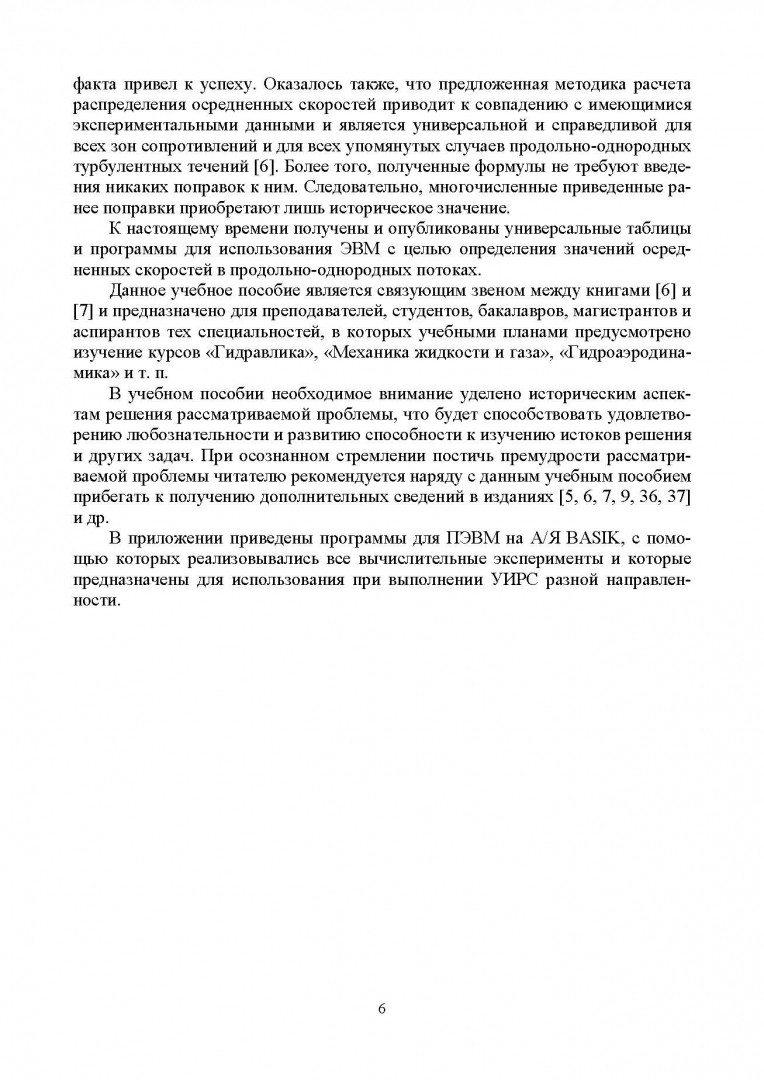 факта привел к успеху. Оказалось также, что предложенная методика расчета распределения осредненных скоростей приводит к совпадению с имеющимися экспериментальными данными и является универсальной и справедливой для всех зон сопротивлений и для всех упомянутых случаев продольно-однородных турбулентных течений [6]. Более того, полученные формулы не требуют введения никаких поправок к ним. Следовательно, многочисленные приведенные ранее поправки приобретают лишь историческое значение.

К настоящему времени получены и опубликованы универсальные таблицы и программы для использования ЭВМ с целью определения значений осредненных скоростей в продольно-однородных потоках.

Данное учебное пособие является связующим звеном между книгами [6] и [7] и предназначено для преподавателей, студентов, бакалавров, магистрантов и аспирантов тех специальностей, в которых учебными планами предусмотрено изучение курсов «Гидравлика», «Механика жидкости и газа», «Гидроаэродинамика» и т. п.

В учебном пособии необходимое внимание уделено историческим аспектам решения рассматриваемой проблемы, что будет способствовать удовлетворению любознательности и развитию способности к изучению истоков решения и других задач. При осознанном стремлении постичь премудрости рассматриваемой проблемы читателю рекомендуется наряду с данным учебным пособием прибегать к получению дополнительных сведений в изданиях [5, 6, 7, 9, 36, 37] и др.

В приложении приведены программы для ПЭВМ на А/Я BASIK, с помощью которых реализовывались все вычислительные эксперименты и которые предназначены для использования при выполнении УИРС разной направленности.

6